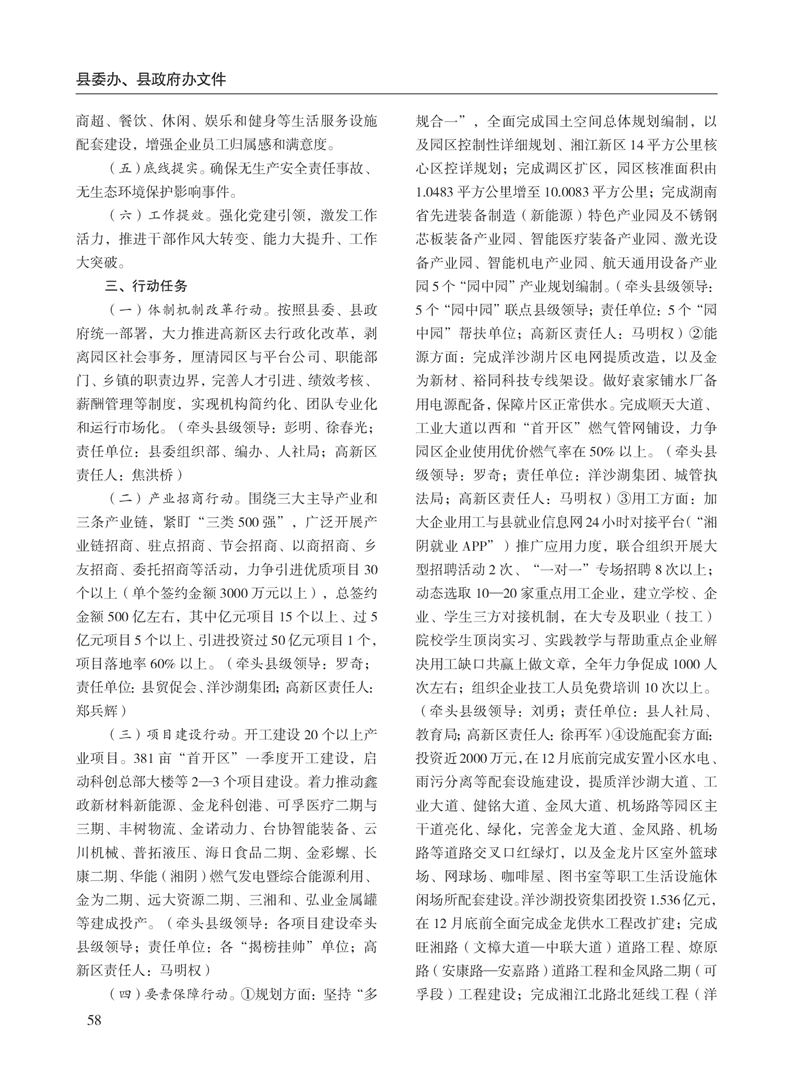 县委办、县政府办文件

商超、餐饮、休闲、娱乐和健身等生活服务设施配套建设，增强企业员工归属感和满意度。

（五）底线提实。确保无生产安全责任事故、无生态环境保护影响事件。

（六）工作提效。强化党建引领，激发工作活力，推进干部作风大转变、能力大提升、工作大突破。

三、行动任务

（一）体制机制改革行动。按照县委、县政府统一部署，大力推进高新区去行政化改革，剥离园区社会事务，厘清园区与平台公司、职能部门、乡镇的职责边界，完善人才引进、绩效考核、薪酬管理等制度，实现机构简约化、团队专业化和运行市场化。（牵头县级领导：彭明、徐春光；责任单位：县委组织部、编办、人社局；高新区责任人：焦洪桥）

（二）产业招商行动。围绕三大主导产业和三条产业链，紧盯“三类500强”，广泛开展产业链招商、驻点招商、节会招商、以商招商、乡友招商、委托招商等活动，力争引进优质项目30个以上（单个签约金额3000万元以上），总签约金额500亿左右，其中亿元项目15个以上、过5亿元项目5个以上、引进投资过50亿元项目1个，项目落地率60%以上。（牵头县级领导：罗奇；责任单位：县贸促会、洋沙湖集团；高新区责任人：郑兵辉）

（三）项目建设行动。开工建设20个以上产业项目。381亩“首开区”一季度开工建设，启动科创总部大楼等2—3个项目建设。着力推动鑫政新材料新能源、金龙科创港、可孚医疗二期与三期、丰树物流、金诺动力、台协智能装备、云川机械、普拓液压、海日食品二期、金彩螺、长康二期、华能（湘阴）燃气发电暨综合能源利用、金为二期、远大资源二期、三湘和、弘业金属罐等建成投产。（牵头县级领导：各项目建设牵头县级领导；责任单位：各“揭榜挂帅”单位；高新区责任人：马明权）

（四）要素保障行动。①规划方面：坚持“多规合一”，全面完成国土空间总体规划编制，以及园区控制性详细规划、湘江新区14平方公里核心区控详规划；完成调区扩区，园区核准面积由1.0483平方公里增至10.0083平方公里；完成湖南省先进装备制造（新能源）特色产业园及不锈钢芯板装备产业园、智能医疗装备产业园、激光设备产业园、智能机电产业园、航天通用设备产业园5个“园中园”产业规划编制。（牵头县级领导：5个“园中园”联点县级领导；责任单位：5个“园中园”帮扶单位；高新区责任人：马明权）②能源方面：完成洋沙湖片区电网提质改造，以及金为新材、裕同科技专线架设。做好袁家铺水厂备用电源配备，保障片区正常供水。完成顺天大道、工业大道以西和“首开区”燃气管网铺设，力争园区企业使用优价燃气率在50%以上。（牵头县级领导：罗奇；责任单位：洋沙湖集团、城管执法局；高新区责任人：马明权）③用工方面：加大企业用工与县就业信息网24小时对接平台（“湘阴就业APP”）推广应用力度，联合组织开展大型招聘活动2次、“一对一”专场招聘8次以上；动态选取10—20家重点用工企业，建立学校、企业、学生三方对接机制，在大专及职业（技工）院校学生顶岗实习、实践教学与帮助重点企业解决用工缺口共赢上做文章，全年力争促成1000人次左右；组织企业技工人员免费培训10次以上。（牵头县级领导：刘勇；责任单位：县人社局、教育局；高新区责任人：徐再军）④设施配套方面：投资近2000万元，在12月底前完成安置小区水电、雨污分离等配套设施建设，提质洋沙湖大道、工业大道、健铭大道、金凤大道、机场路等园区主干道亮化、绿化，完善金龙大道、金凤路、机场路等道路交叉口红绿灯，以及金龙片区室外篮球场、网球场、咖啡屋、图书室等职工生活设施休闲场所配套建设。洋沙湖投资集团投资1.536亿元，在12月底前全面完成金龙供水工程改扩建；完成旺湘路（文樟大道—中联大道）道路工程、燎原路（安康路—安嘉路）道路工程和金凤路二期（可孚段）工程建设；完成湘江北路北延线工程（洋

58